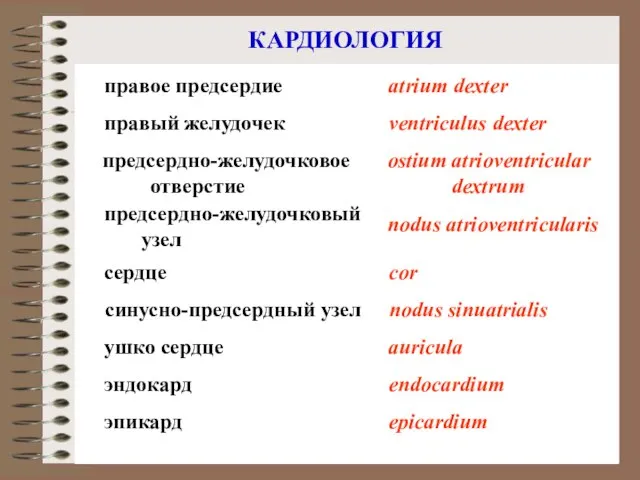 КАРДИОЛОГИЯ

| | |
|---|---|
| правое предсердие | atrium dexter |
| правый желудочек | ventriculus dexter |
| предсердно-желудочковое отверстие | ostium atrioventricular dextrum |
| предсердно-желудочковый узел | nodus atrioventricularis |
| сердце | cor |
| синусно-предсердный узел | nodus sinuatrialis |
| ушко сердце | auricula |
| эндокард | endocardium |
| эпикард | epicardium |